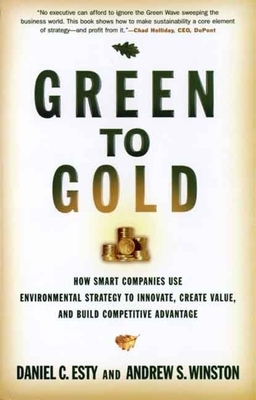 "No executive can afford to ignore the Green Wave sweeping the business world. This book shows how to make sustainability a core element of strategy—and profit from it."—Chad Holliday, CEO, DuPont

GREEN TO GOLD

HOW SMART COMPANIES USE ENVIRONMENTAL STRATEGY TO INNOVATE, CREATE VALUE, AND BUILD COMPETITIVE ADVANTAGE

DANIEL C. ESTY AND ANDREW S. WINSTON